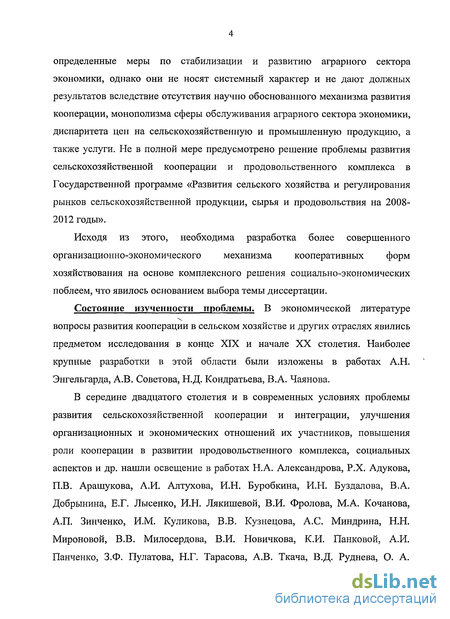 4

определенные меры по стабилизации и развитию аграрного сектора экономики, однако они не носят системный характер и не дают должных результатов вследствие отсутствия научно обоснованного механизма развития кооперации, монополизма сферы обслуживания аграрного сектора экономики, диспаритета цен на сельскохозяйственную и промышленную продукцию, а также услуги. Не в полной мере предусмотрено решение проблемы развития сельскохозяйственной кооперации и продовольственного комплекса в Государственной программе «Развития сельского хозяйства и регулирования рынков сельскохозяйственной продукции, сырья и продовольствия на 2008-2012 годы».

Исходя из этого, необходима разработка более совершенного организационно-экономического механизма кооперативных форм хозяйствования на основе комплексного решения социально-экономических поблем, что явилось основанием выбора темы диссертации.

Состояние изученности проблемы. В экономической литературе вопросы развития кооперации в сельском хозяйстве и других отраслях явились предметом исследования в конце XIX и начале XX столетия. Наиболее крупные разработки в этой области были изложены в работах А.Н. Энгельгарда, А.В. Советова, Н.Д. Кондратьева, В.А. Чаянова.

В середине двадцатого столетия и в современных условиях проблемы развития сельскохозяйственной кооперации и интеграции, улучшения организационных и экономических отношений их участников, повышения роли кооперации в развитии продовольственного комплекса, социальных аспектов и др. нашли освещение в работах Н.А. Александрова, Р.Х. Адукова, П.В. Арашукова, А.И. Алтухова, И.Н. Буробкина, И.Н. Буздалова, В.А. Добрынина, Е.Г. Лысенко, И.Н. Лякишевой, В.И. Фролова, М.А. Кочанова, А.П. Зинченко, И.М. Куликова, В.В. Кузнецова, А.С. Миндрина, Н.Н. Мироновой, В.В. Милосердова, В.И. Новичкова, К.И. Панковой, А.И. Панченко, З.Ф. Пулатова, Н.Г. Тарасова, А.В. Ткача, В.Д. Руднева, О. А.

dsLib.net
библиотека диссертаций